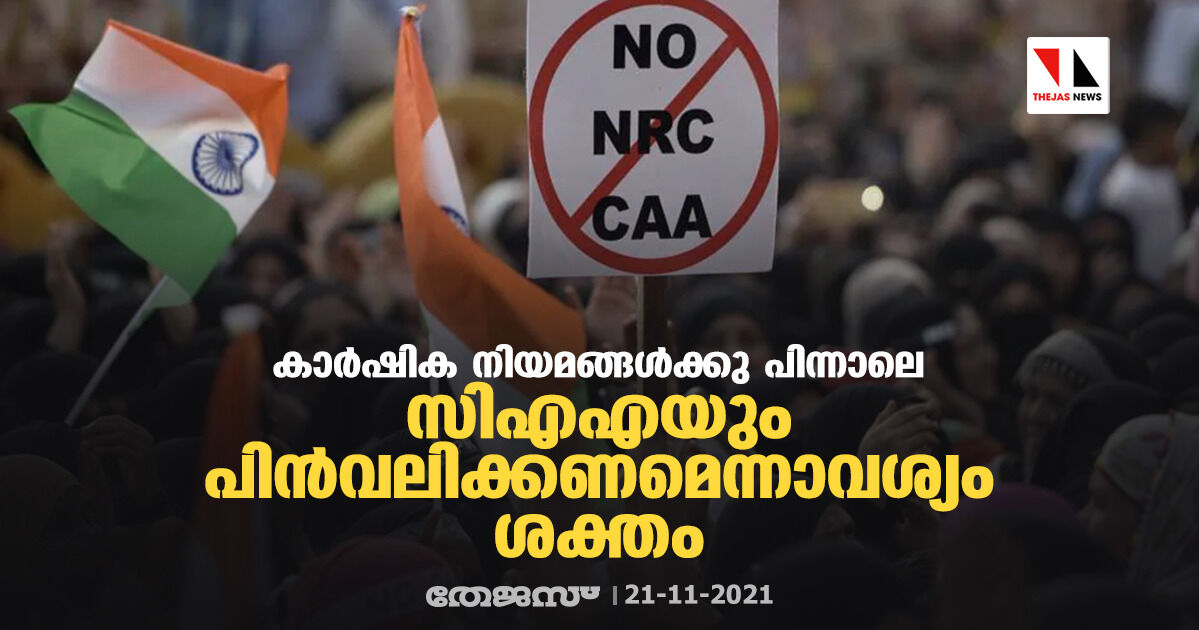 NO
NRC
CAA

THEJAS NEWS

കാർഷിക നിയമങ്ങൾക്കു പിന്നാലെ
സിഎഎയും
പിൻവലിക്കണമെന്നാവശ്യം
ശക്തം

തേജസ് | 21-11-2021